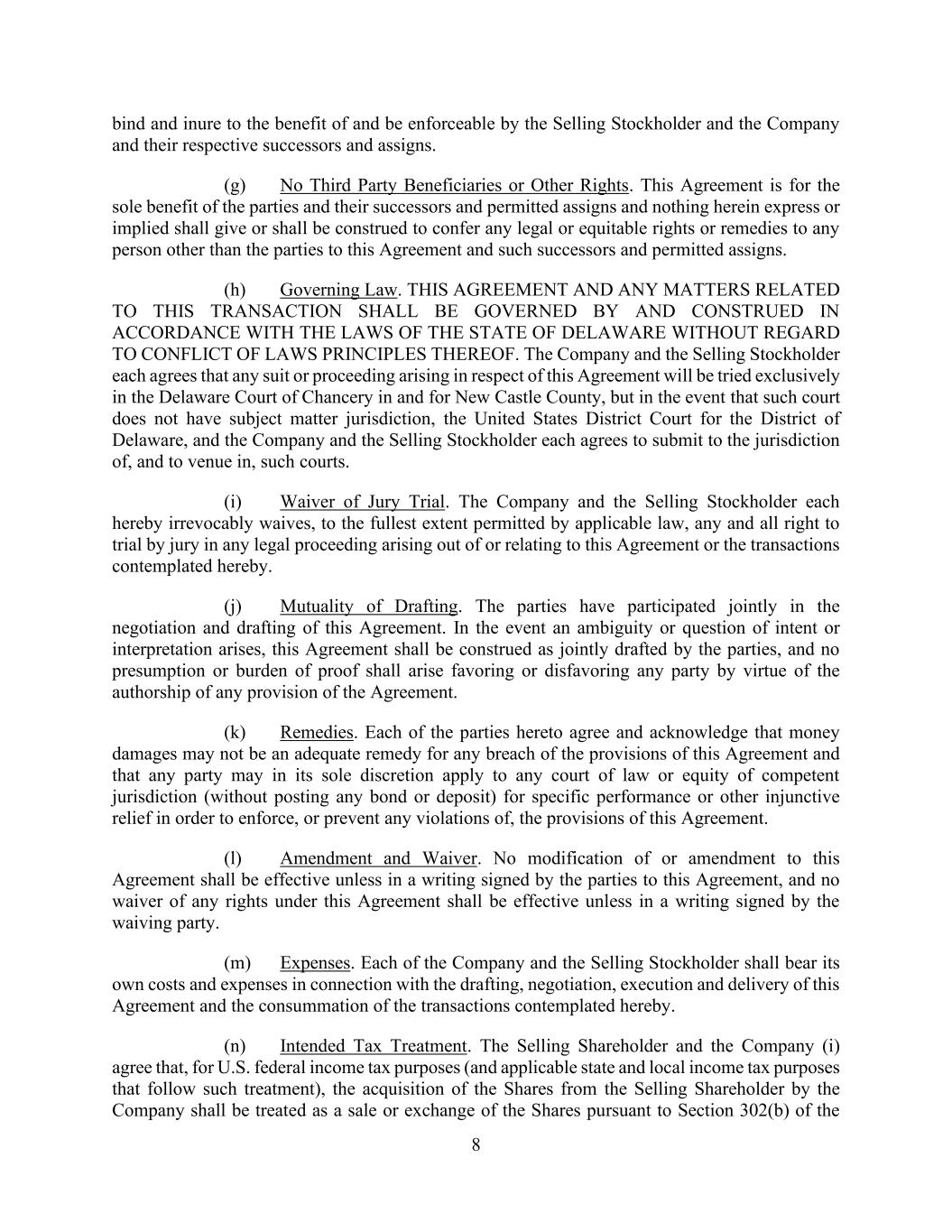 bind and inure to the benefit of and be enforceable by the Selling Stockholder and the Company and their respective successors and assigns.

(g) No Third Party Beneficiaries or Other Rights. This Agreement is for the sole benefit of the parties and their successors and permitted assigns and nothing herein express or implied shall give or shall be construed to confer any legal or equitable rights or remedies to any person other than the parties to this Agreement and such successors and permitted assigns.

(h) Governing Law. THIS AGREEMENT AND ANY MATTERS RELATED TO THIS TRANSACTION SHALL BE GOVERNED BY AND CONSTRUED IN ACCORDANCE WITH THE LAWS OF THE STATE OF DELAWARE WITHOUT REGARD TO CONFLICT OF LAWS PRINCIPLES THEREOF. The Company and the Selling Stockholder each agrees that any suit or proceeding arising in respect of this Agreement will be tried exclusively in the Delaware Court of Chancery in and for New Castle County, but in the event that such court does not have subject matter jurisdiction, the United States District Court for the District of Delaware, and the Company and the Selling Stockholder each agrees to submit to the jurisdiction of, and to venue in, such courts.

(i) Waiver of Jury Trial. The Company and the Selling Stockholder each hereby irrevocably waives, to the fullest extent permitted by applicable law, any and all right to trial by jury in any legal proceeding arising out of or relating to this Agreement or the transactions contemplated hereby.

(j) Mutuality of Drafting. The parties have participated jointly in the negotiation and drafting of this Agreement. In the event an ambiguity or question of intent or interpretation arises, this Agreement shall be construed as jointly drafted by the parties, and no presumption or burden of proof shall arise favoring or disfavoring any party by virtue of the authorship of any provision of the Agreement.

(k) Remedies. Each of the parties hereto agree and acknowledge that money damages may not be an adequate remedy for any breach of the provisions of this Agreement and that any party may in its sole discretion apply to any court of law or equity of competent jurisdiction (without posting any bond or deposit) for specific performance or other injunctive relief in order to enforce, or prevent any violations of, the provisions of this Agreement.

(l) Amendment and Waiver. No modification of or amendment to this Agreement shall be effective unless in a writing signed by the parties to this Agreement, and no waiver of any rights under this Agreement shall be effective unless in a writing signed by the waiving party.

(m) Expenses. Each of the Company and the Selling Stockholder shall bear its own costs and expenses in connection with the drafting, negotiation, execution and delivery of this Agreement and the consummation of the transactions contemplated hereby.

(n) Intended Tax Treatment. The Selling Shareholder and the Company (i) agree that, for U.S. federal income tax purposes (and applicable state and local income tax purposes that follow such treatment), the acquisition of the Shares from the Selling Shareholder by the Company shall be treated as a sale or exchange of the Shares pursuant to Section 302(b) of the

8